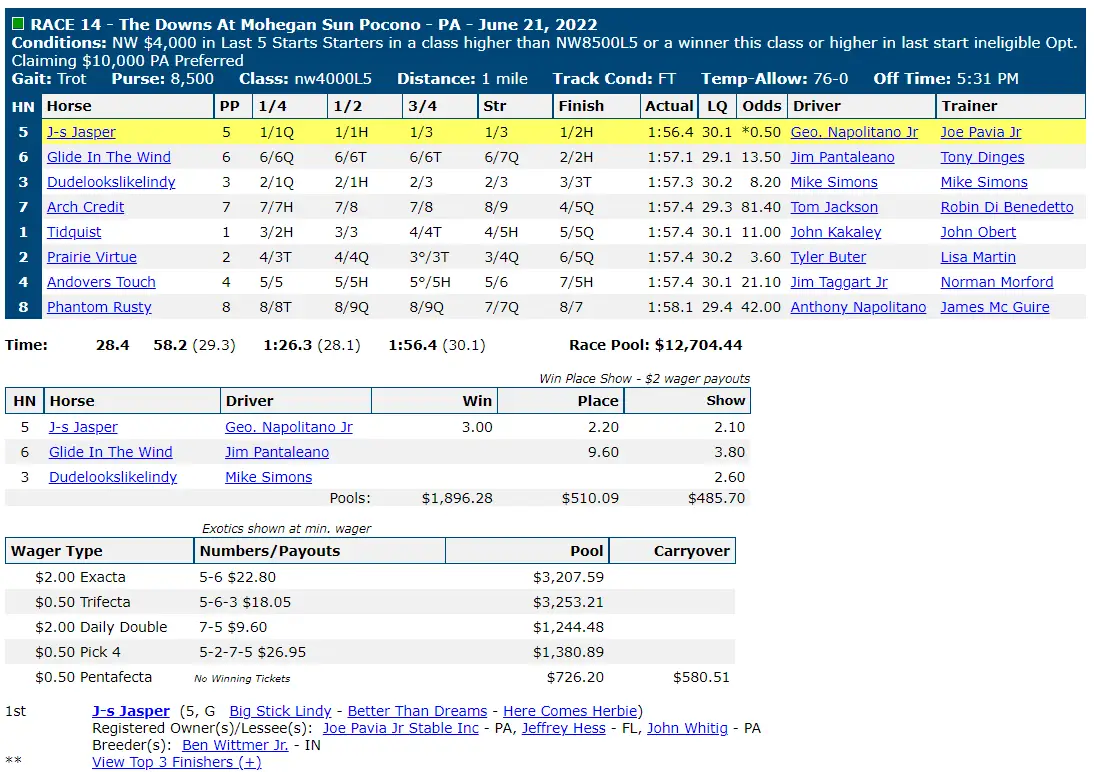 RACE 14 - The Downs At Mohegan Sun Pocono - PA - June 21, 2022
Conditions: NW $4,000 in Last 5 Starts Starters in a class higher than NW8500L5 or a winner this class or higher in last start ineligible Opt. Claiming $10,000 PA Preferred
Gait: Trot Purse: 8,500 Class: nw4000L5 Distance: 1 mile Track Cond: FT Temp-Allow: 76-0 Off Time: 5:31 PM

| HN | Horse | PP | 1/4 | 1/2 | 3/4 | Str | Finish | Actual | LQ | Odds | Driver | Trainer |
|---|---|---|---|---|---|---|---|---|---|---|---|---|
| 5 | J-s Jasper | 5 | 1/1Q | 1/1H | 1/3 | 1/3 | 1/2H | 1:56.4 | 30.1 | *0.50 | Geo. Napolitano Jr | Joe Pavia Jr |
| 6 | Glide In The Wind | 6 | 6/6Q | 6/6T | 6/6T | 6/7Q | 2/2H | 1:57.1 | 29.1 | 13.50 | Jim Pantaleano | Tony Dinges |
| 3 | Dudelookslikelindy | 3 | 2/1Q | 2/1H | 2/3 | 2/3 | 3/3T | 1:57.3 | 30.2 | 8.20 | Mike Simons | Mike Simons |
| 7 | Arch Credit | 7 | 7/7H | 7/8 | 7/8 | 8/9 | 4/5Q | 1:57.4 | 29.3 | 81.40 | Tom Jackson | Robin Di Benedetto |
| 1 | Tidquist | 1 | 3/2H | 3/3 | 4/4T | 4/5H | 5/5Q | 1:57.4 | 30.1 | 11.00 | John Kakaley | John Obert |
| 2 | Prairie Virtue | 2 | 4/3T | 4/4Q | 3°/3T | 3/4Q | 6/5Q | 1:57.4 | 30.2 | 3.60 | Tyler Buter | Lisa Martin |
| 4 | Andovers Touch | 4 | 5/5 | 5/5H | 5°/5H | 5/6 | 7/5H | 1:57.4 | 30.1 | 21.10 | Jim Taggart Jr | Norman Morford |
| 8 | Phantom Rusty | 8 | 8/8T | 8/9Q | 8/9Q | 7/7Q | 8/7 | 1:58.1 | 29.4 | 42.00 | Anthony Napolitano | James Mc Guire |

Time: 28.4 58.2 (29.3) 1:26.3 (28.1) 1:56.4 (30.1) Race Pool: $12,704.44

Win Place Show - $2 wager payouts

| HN | Horse | Driver | Win | Place | Show |
|---|---|---|---|---|---|
| 5 | J-s Jasper | Geo. Napolitano Jr | 3.00 | 2.20 | 2.10 |
| 6 | Glide In The Wind | Jim Pantaleano | | 9.60 | 3.80 |
| 3 | Dudelookslikelindy | Mike Simons | | | 2.60 |
| | | Pools: | $1,896.28 | $510.09 | $485.70 |

Exotics shown at min. wager

| Wager Type | Numbers/Payouts | Pool | Carryover |
|---|---|---|---|
| $2.00 Exacta | 5-6 $22.80 | $3,207.59 | |
| $0.50 Trifecta | 5-6-3 $18.05 | $3,253.21 | |
| $2.00 Daily Double | 7-5 $9.60 | $1,244.48 | |
| $0.50 Pick 4 | 5-2-7-5 $26.95 | $1,380.89 | |
| $0.50 Pentafecta | No Winning Tickets | $726.20 | $580.51 |

1st J-s Jasper (5, G Big Stick Lindy - Better Than Dreams - Here Comes Herbie)
Registered Owner(s)/Lessee(s): Joe Pavia Jr Stable Inc - PA, Jeffrey Hess - FL, John Whitig - PA
Breeder(s): Ben Wittmer Jr. - IN
** View Top 3 Finishers (+)